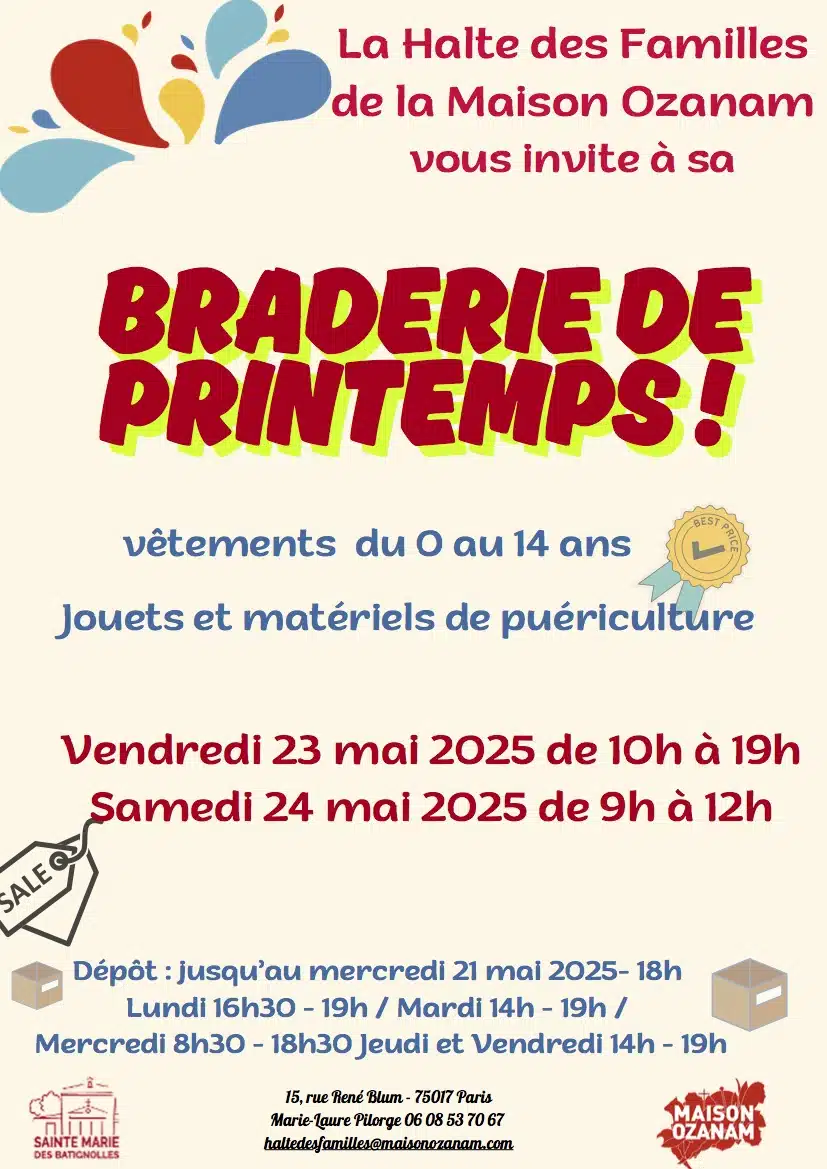 La Halte des Familles
de la Maison Ozanam
vous invite à sa

BRADERIE DE PRINTEMPS !

vêtements du 0 au 14 ans

BEST PRICE

Jouets et matériels de puériculture

Vendredi 23 mai 2025 de 10h à 19h
Samedi 24 mai 2025 de 9h à 12h

SALE

Dépôt : jusqu'au mercredi 21 mai 2025- 18h
Lundi 16h30 - 19h / Mardi 14h - 19h /
Mercredi 8h30 - 18h30 Jeudi et Vendredi 14h - 19h

SAINTE MARIE
DES BATIGNOLLES

15, rue René Blum - 75017 Paris
Marie-Laure Pilorge 06 08 53 70 67
haltedesfamilles@maisonozanam.com

MAISON
OZANAM